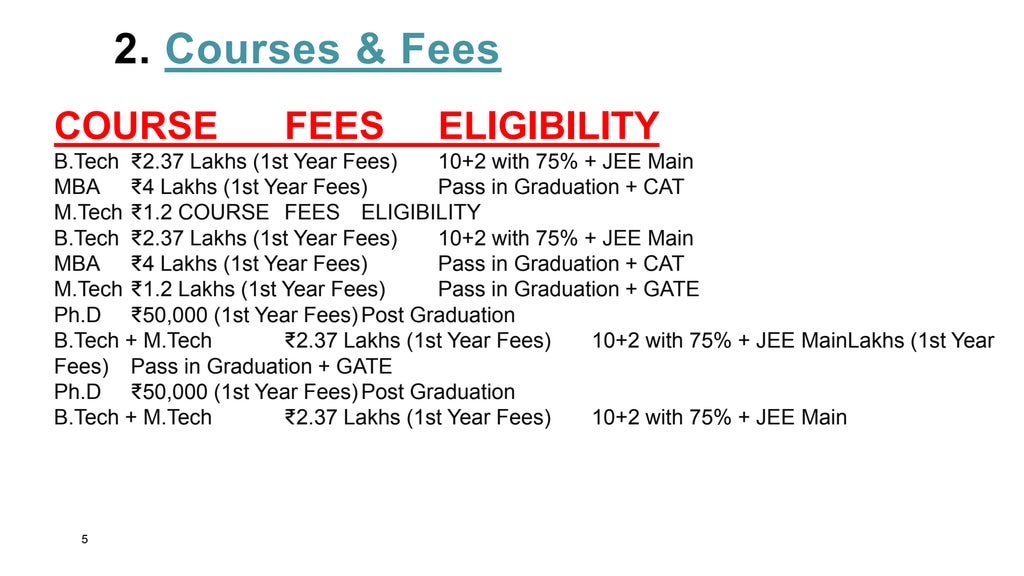 2. Courses & Fees

COURSE FEES ELIGIBILITY
B.Tech ₹2.37 Lakhs (1st Year Fees) 10+2 with 75% + JEE Main
MBA ₹4 Lakhs (1st Year Fees) Pass in Graduation + CAT
M.Tech ₹1.2 COURSE FEES ELIGIBILITY
B.Tech ₹2.37 Lakhs (1st Year Fees) 10+2 with 75% + JEE Main
MBA ₹4 Lakhs (1st Year Fees) Pass in Graduation + CAT
M.Tech ₹1.2 Lakhs (1st Year Fees) Pass in Graduation + GATE
Ph.D ₹50,000 (1st Year Fees) Post Graduation
B.Tech + M.Tech ₹2.37 Lakhs (1st Year Fees) 10+2 with 75% + JEE MainLakhs (1st Year Fees) Pass in Graduation + GATE
Ph.D ₹50,000 (1st Year Fees) Post Graduation
B.Tech + M.Tech ₹2.37 Lakhs (1st Year Fees) 10+2 with 75% + JEE Main

5